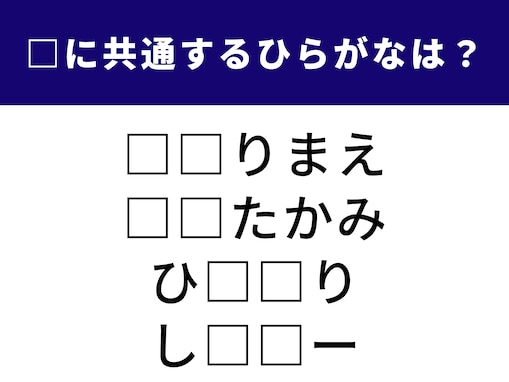 □に共通するひらがなは？

□□りまえ
□□たかみ
ひ□□り
し□□ー